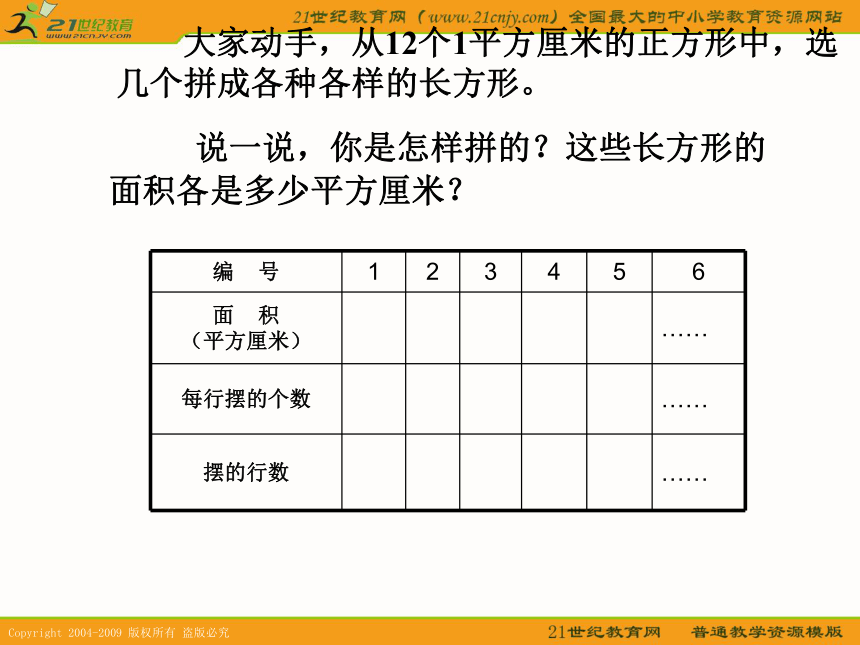 21世纪教育
www.21cnjy.com

21世纪教育网（www.21cnjy.com）全国最大的中小学教育资源网站

大家动手，从12个1平方厘米的正方形中，选几个拼成各种各样的长方形。

说一说，你是怎样拼的？这些长方形的面积各是多少平方厘米？

| 编　号 | 1 | 2 | 3 | 4 | 5 | 6 |
|---|---|---|---|---|---|---|
| 面　积（平方厘米） | | | | | | …… |
| 每行摆的个数 | | | | | | …… |
| 摆的行数 | | | | | | …… |

Copyright 2004-2009 版权所有 盗版必究

21世纪教育网　普通教学资源模版